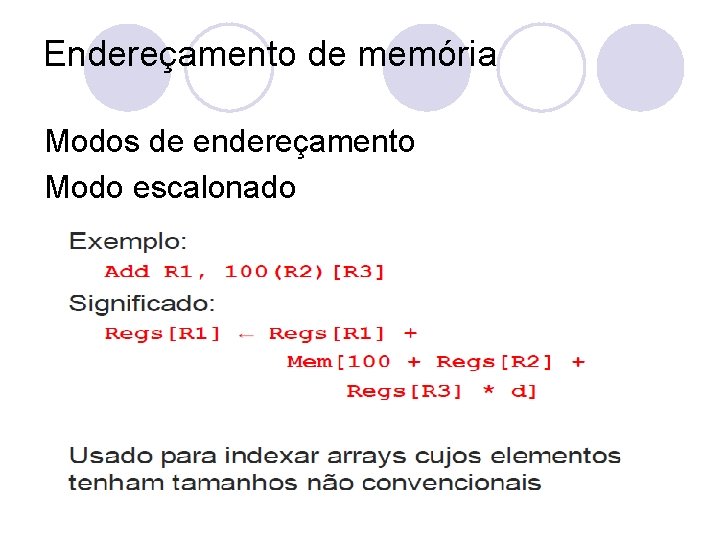 Endereçamento de memória

Modos de endereçamento

Modo escalonado

Exemplo:

Add R1, 100(R2)[R3]

Significado:

Regs[R1] ← Regs[R1] +
Mem[100 + Regs[R2] +
Regs[R3] * d]

Usado para indexar arrays cujos elementos tenham tamanhos não convencionais